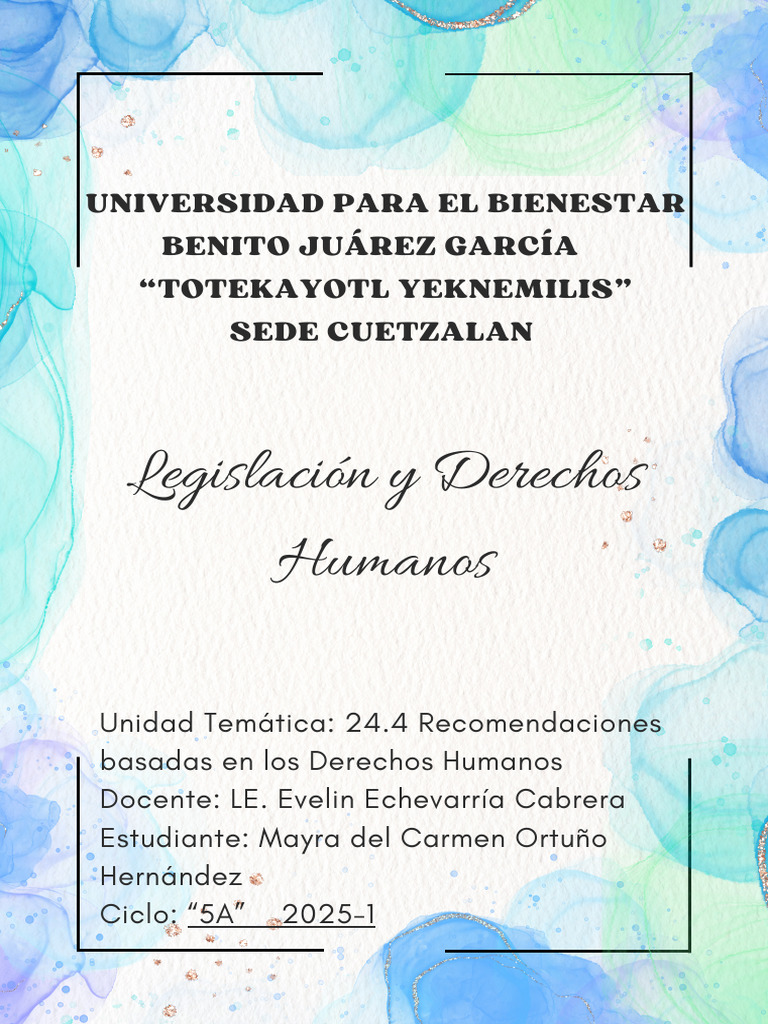 UNIVERSIDAD PARA EL BIENESTAR
BENITO JUÁREZ GARCÍA
“TOTEKAYOTL YEKNEMILIS”
SEDE CUETZALAN

Legislación y Derechos Humanos

Unidad Temática: 24.4 Recomendaciones basadas en los Derechos Humanos
Docente: LE. Evelin Echevarría Cabrera
Estudiante: Mayra del Carmen Ortuño Hernández
Ciclo: “5A” 2025-1